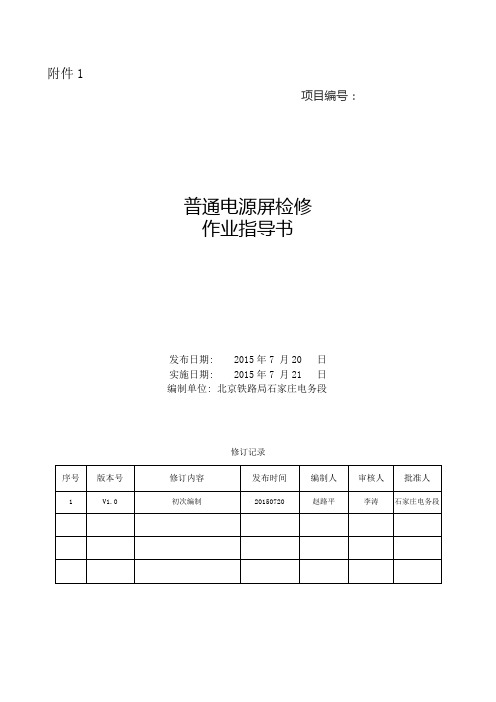 附件 1

项目编号：

普通电源屏检修
作业指导书

发布日期：　2015 年 7 月 20 日
实施日期：　2015 年 7 月 21 日
编制单位：北京铁路局石家庄电务段

修订记录

| 序号 | 版本号 | 修订内容 | 发布时间 | 编制人 | 审核人 | 批准人 |
|---|---|---|---|---|---|---|
| 1 | V1.0 | 初次编制 | 20150720 | 赵路平 | 李涛 | 石家庄电务段 |
| | | | | | | |
| | | | | | | |
| | | | | | | |